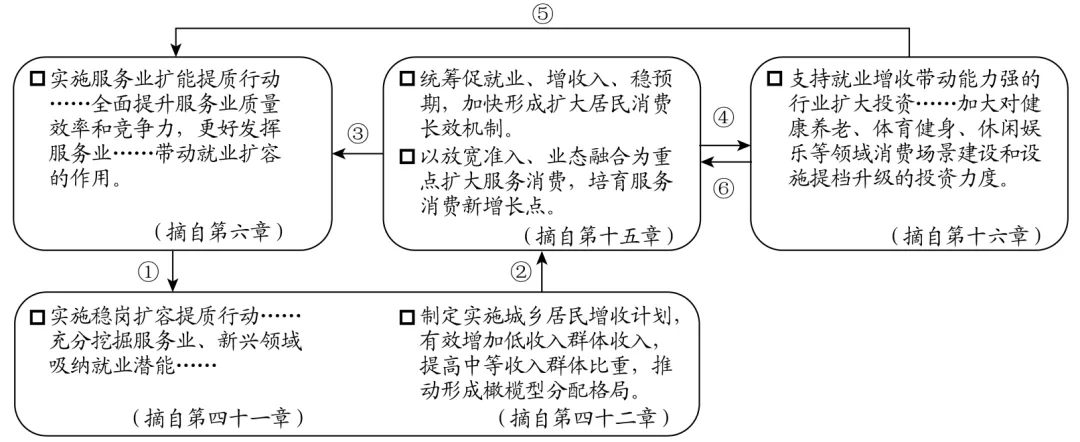 ⑤

□ 实施服务业扩能提质行动……全面提升服务业质量效率和竞争力，更好发挥服务业……带动就业扩容的作用。

（摘自第六章）

③

□ 统筹促就业、增收入、稳预期，加快形成扩大居民消费长效机制。

□ 以放宽准入、业态融合为重点扩大服务消费，培育服务消费新增长点。

（摘自第十五章）

④

⑥

□ 支持就业增收带动能力强的行业扩大投资……加大对健康养老、体育健身、休闲娱乐等领域消费场景建设和设施提档升级的投资力度。

（摘自第十六章）

①

②

□ 实施稳岗扩容提质行动……充分挖掘服务业、新兴领域吸纳就业潜能……

（摘自第四十一章）

□ 制定实施城乡居民增收计划，有效增加低收入群体收入，提高中等收入群体比重，推动形成橄榄型分配格局。

（摘自第四十二章）